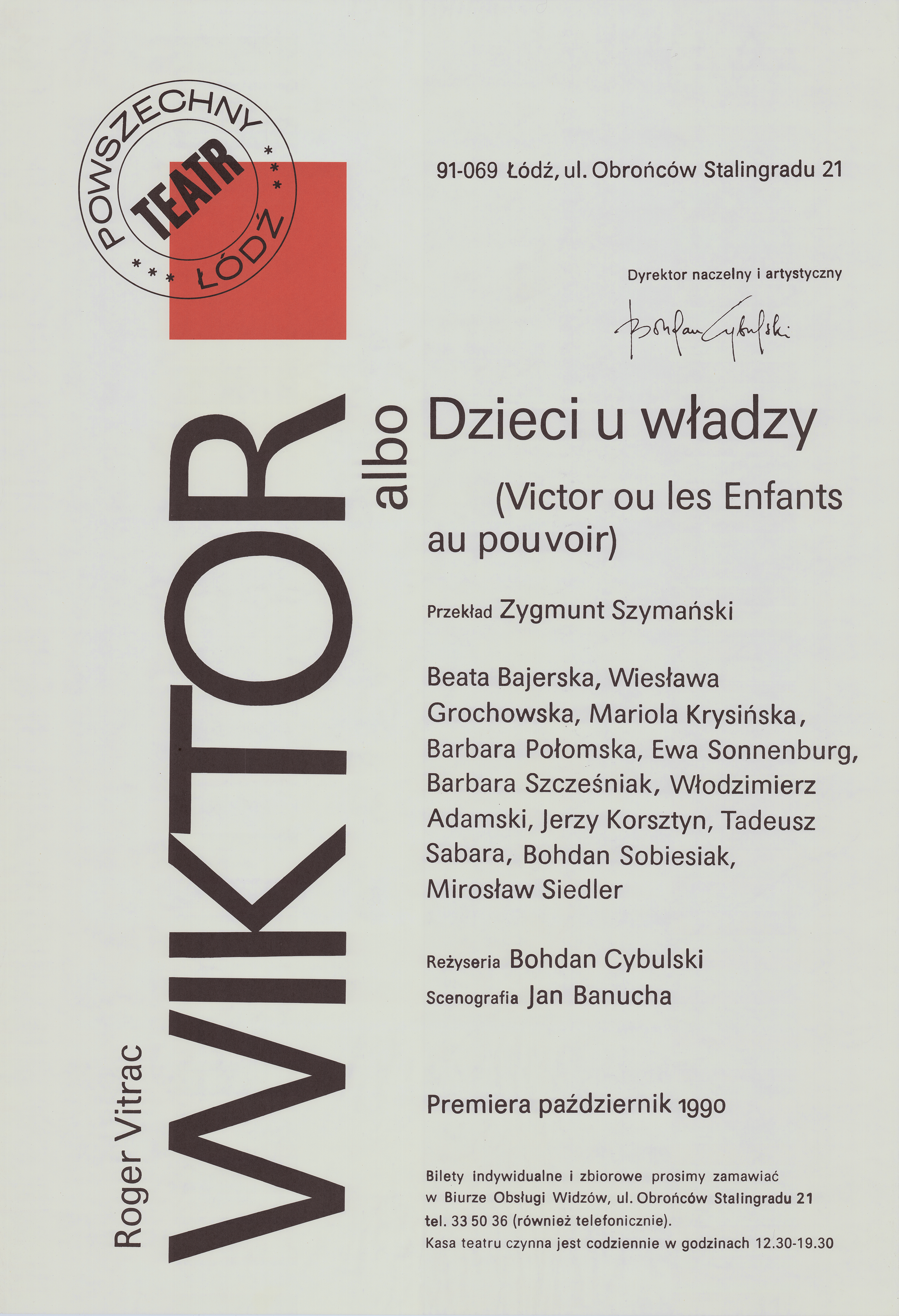 POWSZECHNY
TEATR
ŁÓDŹ

91-069 Łódź, ul. Obrońców Stalingradu 21

Dyrektor naczelny i artystyczny

Bohdan Cybulski

Roger Vitrac

WIKTOR albo Dzieci u władzy

(Victor ou les Enfants au pouvoir)

Przekład Zygmunt Szymański

Beata Bajerska, Wiesława Grochowska, Mariola Krysińska, Barbara Połomska, Ewa Sonnenburg, Barbara Szcześniak, Włodzimierz Adamski, Jerzy Korsztyn, Tadeusz Sabara, Bohdan Sobiesiak, Mirosław Siedler

Reżyseria Bohdan Cybulski
Scenografia Jan Banucha

Premiera październik 1990

Bilety indywidualne i zbiorowe prosimy zamawiać w Biurze Obsługi Widzów, ul. Obrońców Stalingradu 21 tel. 33 50 36 (również telefonicznie).
Kasa teatru czynna jest codziennie w godzinach 12.30-19.30